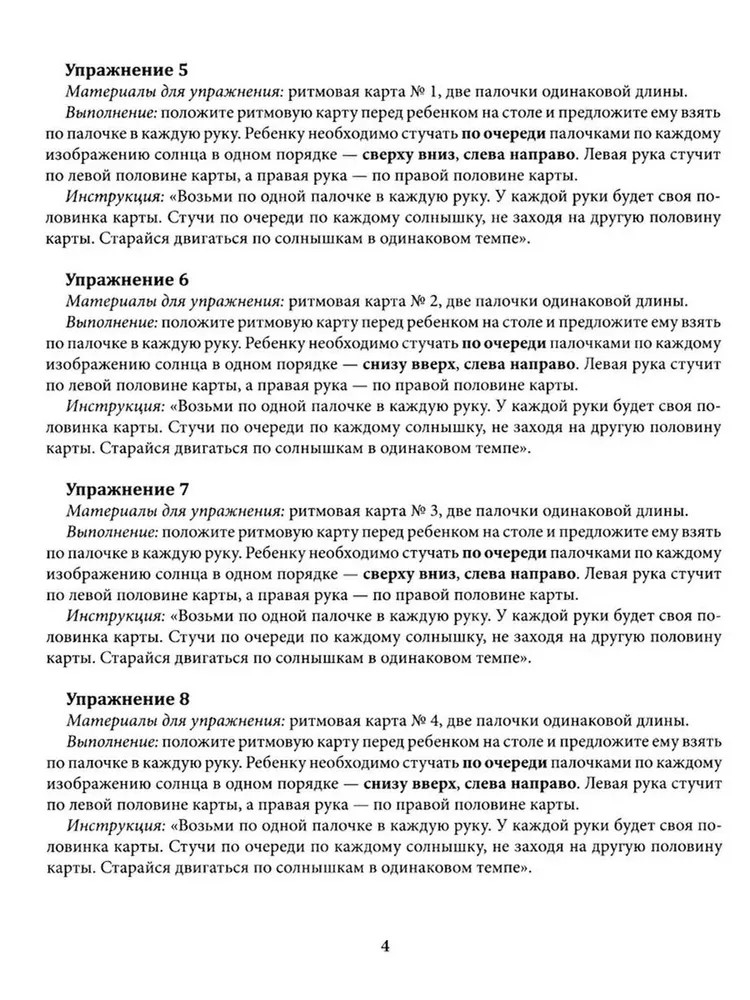 Упражнение 5
Материалы для упражнения: ритмовая карта № 1, две палочки одинаковой длины.
Выполнение: положите ритмовую карту перед ребенком на столе и предложите ему взять по палочке в каждую руку. Ребенку необходимо стучать по очереди палочками по каждому изображению солнца в одном порядке — сверху вниз, слева направо. Левая рука стучит по левой половине карты, а правая рука — по правой половине карты.
Инструкция: «Возьми по одной палочке в каждую руку. У каждой руки будет своя половинка карты. Стучи по очереди по каждому солнышку, не заходя на другую половину карты. Старайся двигаться по солнышкам в одинаковом темпе».

Упражнение 6
Материалы для упражнения: ритмовая карта № 2, две палочки одинаковой длины.
Выполнение: положите ритмовую карту перед ребенком на столе и предложите ему взять по палочке в каждую руку. Ребенку необходимо стучать по очереди палочками по каждому изображению солнца в одном порядке — снизу вверх, слева направо. Левая рука стучит по левой половине карты, а правая рука — по правой половине карты.
Инструкция: «Возьми по одной палочке в каждую руку. У каждой руки будет своя половинка карты. Стучи по очереди по каждому солнышку, не заходя на другую половину карты. Старайся двигаться по солнышкам в одинаковом темпе».

Упражнение 7
Материалы для упражнения: ритмовая карта № 3, две палочки одинаковой длины.
Выполнение: положите ритмовую карту перед ребенком на столе и предложите ему взять по палочке в каждую руку. Ребенку необходимо стучать по очереди палочками по каждому изображению солнца в одном порядке — сверху вниз, слева направо. Левая рука стучит по левой половине карты, а правая рука — по правой половине карты.
Инструкция: «Возьми по одной палочке в каждую руку. У каждой руки будет своя половинка карты. Стучи по очереди по каждому солнышку, не заходя на другую половину карты. Старайся двигаться по солнышкам в одинаковом темпе».

Упражнение 8
Материалы для упражнения: ритмовая карта № 4, две палочки одинаковой длины.
Выполнение: положите ритмовую карту перед ребенком на столе и предложите ему взять по палочке в каждую руку. Ребенку необходимо стучать по очереди палочками по каждому изображению солнца в одном порядке — снизу вверх, слева направо. Левая рука стучит по левой половине карты, а правая рука — по правой половине карты.
Инструкция: «Возьми по одной палочке в каждую руку. У каждой руки будет своя половинка карты. Стучи по очереди по каждому солнышку, не заходя на другую половину карты. Старайся двигаться по солнышкам в одинаковом темпе».

4